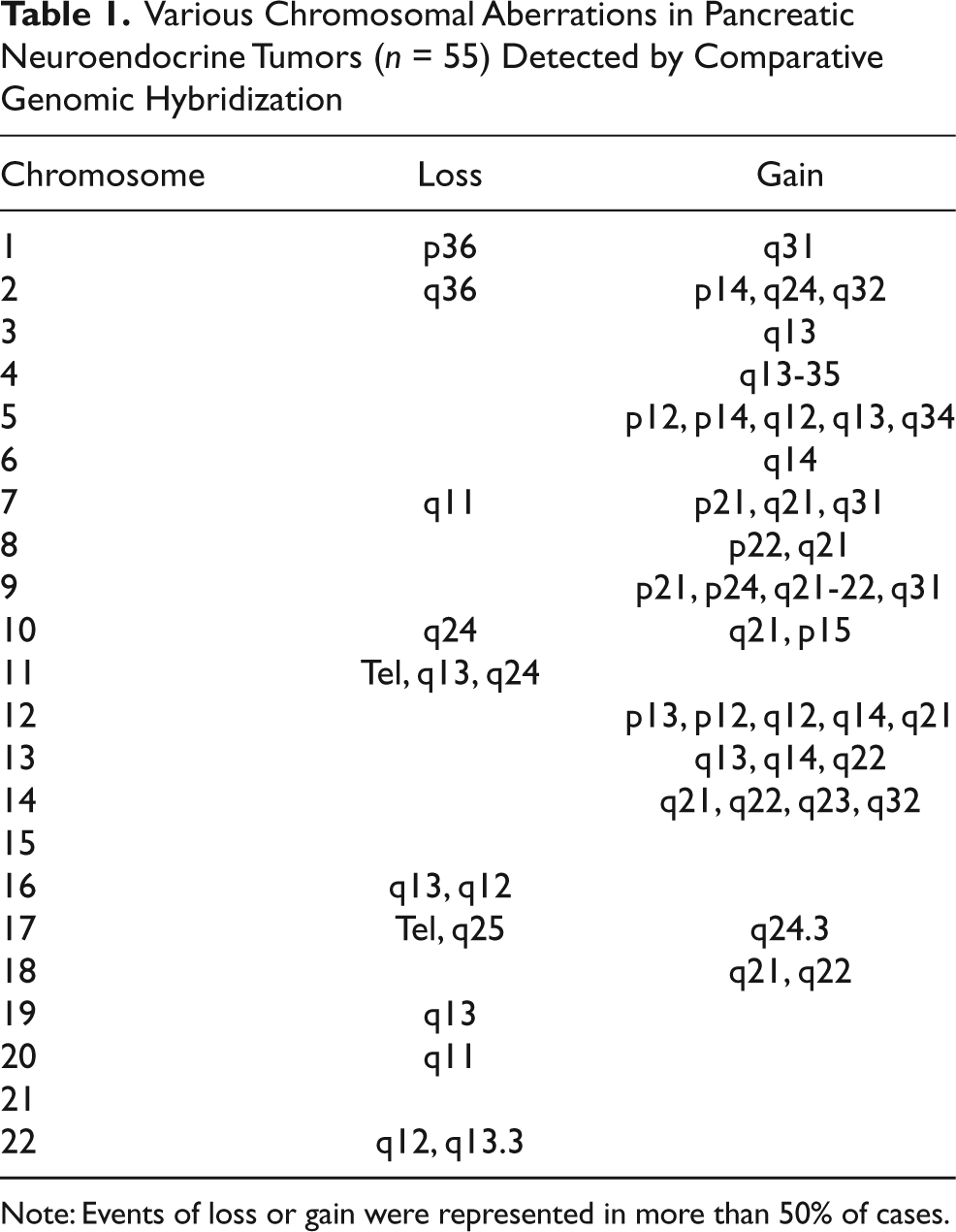 Table 1. Various Chromosomal Aberrations in Pancreatic Neuroendocrine Tumors (n = 55) Detected by Comparative Genomic Hybridization

| Chromosome | Loss | Gain |
|---|---|---|
| 1 | p36 | q31 |
| 2 | q36 | p14, q24, q32 |
| 3 |  | q13 |
| 4 |  | q13-35 |
| 5 |  | p12, p14, q12, q13, q34 |
| 6 |  | q14 |
| 7 | q11 | p21, q21, q31 |
| 8 |  | p22, q21 |
| 9 |  | p21, p24, q21-22, q31 |
| 10 | q24 | q21, p15 |
| 11 | Tel, q13, q24 |  |
| 12 |  | p13, p12, q12, q14, q21 |
| 13 |  | q13, q14, q22 |
| 14 |  | q21, q22, q23, q32 |
| 15 |  |  |
| 16 | q13, q12 |  |
| 17 | Tel, q25 | q24.3 |
| 18 |  | q21, q22 |
| 19 | q13 |  |
| 20 | q11 |  |
| 21 |  |  |
| 22 | q12, q13.3 |  |

Note: Events of loss or gain were represented in more than 50% of cases.